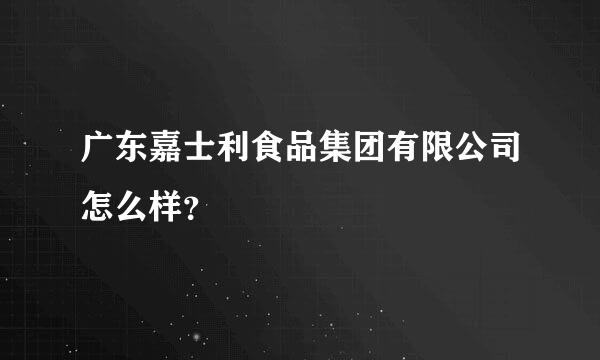 广东嘉士利食品集团有限公司怎么样?